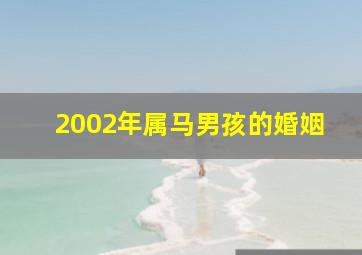 2002年属马男孩的婚姻